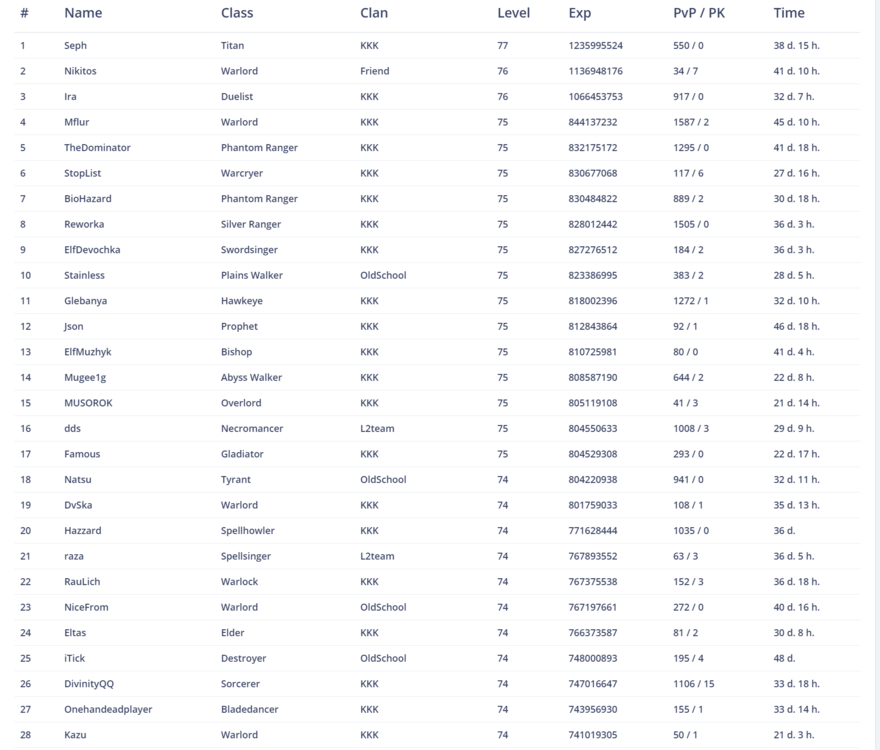 | # | Name | Class | Clan | Level | Exp | PvP / PK | Time |
|---|---|---|---|---|---|---|---|
| 1 | Seph | Titan | KKK | 77 | 1235995524 | 550 / 0 | 38 d. 15 h. |
| 2 | Nikitos | Warlord | Friend | 76 | 1136948176 | 34 / 7 | 41 d. 10 h. |
| 3 | Ira | Duelist | KKK | 76 | 1066453753 | 917 / 0 | 32 d. 7 h. |
| 4 | Mflur | Warlord | KKK | 75 | 844137232 | 1587 / 2 | 45 d. 10 h. |
| 5 | TheDominator | Phantom Ranger | KKK | 75 | 832175172 | 1295 / 0 | 41 d. 18 h. |
| 6 | StopList | Warcryer | KKK | 75 | 830677068 | 117 / 6 | 27 d. 16 h. |
| 7 | BioHazard | Phantom Ranger | KKK | 75 | 830484822 | 889 / 2 | 30 d. 18 h. |
| 8 | Reworka | Silver Ranger | KKK | 75 | 828012442 | 1505 / 0 | 36 d. 3 h. |
| 9 | ElfDevochka | Swordsinger | KKK | 75 | 827276512 | 184 / 2 | 36 d. 3 h. |
| 10 | Stainless | Plains Walker | OldSchool | 75 | 823386995 | 383 / 2 | 28 d. 5 h. |
| 11 | Glebanya | Hawkeye | KKK | 75 | 818002396 | 1272 / 1 | 32 d. 10 h. |
| 12 | Json | Prophet | KKK | 75 | 812843864 | 92 / 1 | 46 d. 18 h. |
| 13 | ElfMuzhyk | Bishop | KKK | 75 | 810725981 | 80 / 0 | 41 d. 4 h. |
| 14 | Mugee1g | Abyss Walker | KKK | 75 | 808587190 | 644 / 2 | 22 d. 8 h. |
| 15 | MUSOROK | Overlord | KKK | 75 | 805119108 | 41 / 3 | 21 d. 14 h. |
| 16 | dds | Necromancer | L2team | 75 | 804550633 | 1008 / 3 | 29 d. 9 h. |
| 17 | Famous | Gladiator | KKK | 75 | 804529308 | 293 / 0 | 22 d. 17 h. |
| 18 | Natsu | Tyrant | OldSchool | 74 | 804220938 | 941 / 0 | 32 d. 11 h. |
| 19 | DvSka | Warlord | KKK | 74 | 801759033 | 108 / 1 | 35 d. 13 h. |
| 20 | Hazzard | Spellhowler | KKK | 74 | 771628444 | 1035 / 0 | 36 d. |
| 21 | raza | Spellsinger | L2team | 74 | 767893552 | 63 / 3 | 36 d. 5 h. |
| 22 | RauLich | Warlock | KKK | 74 | 767375538 | 152 / 3 | 36 d. 18 h. |
| 23 | NiceFrom | Warlord | OldSchool | 74 | 767197661 | 272 / 0 | 40 d. 16 h. |
| 24 | Eltas | Elder | KKK | 74 | 766373587 | 81 / 2 | 30 d. 8 h. |
| 25 | iTick | Destroyer | OldSchool | 74 | 748000893 | 195 / 4 | 48 d. |
| 26 | DivinityQQ | Sorcerer | KKK | 74 | 747016647 | 1106 / 15 | 33 d. 18 h. |
| 27 | Onehandeadplayer | Bladedancer | KKK | 74 | 743956930 | 155 / 1 | 33 d. 14 h. |
| 28 | Kazu | Warlord | KKK | 74 | 741019305 | 50 / 1 | 21 d. 3 h. |